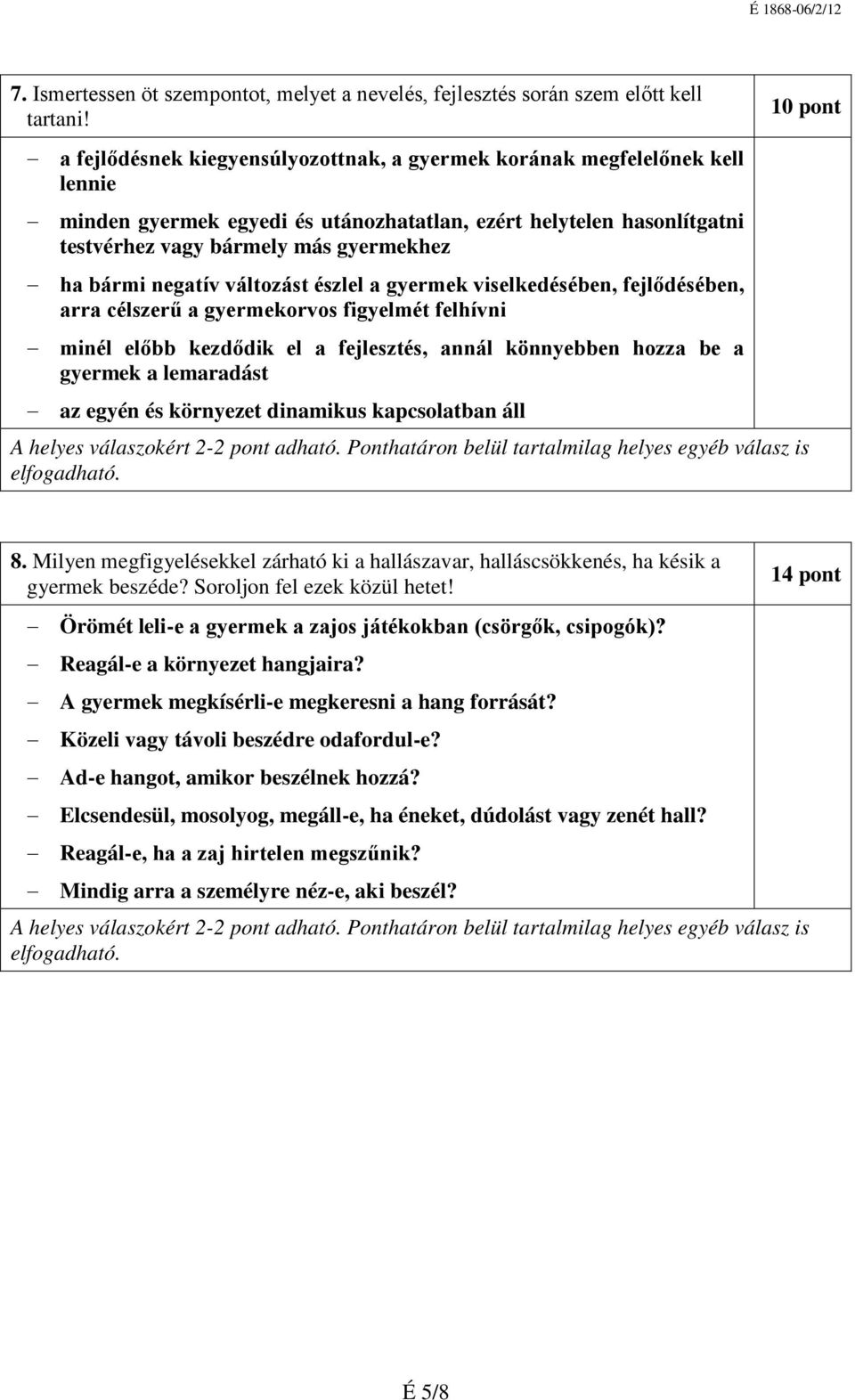 É 1868-06/2/12

7. Ismertessen öt szempontot, melyet a nevelés, fejlesztés során szem előtt kell tartani!

10 pont

– a fejlődésnek kiegyensúlyozottnak, a gyermek korának megfelelőnek kell lennie

– minden gyermek egyedi és utánozhatatlan, ezért helytelen hasonlítgatni testvérhez vagy bármely más gyermekhez

– ha bármi negatív változást észlel a gyermek viselkedésében, fejlődésében, arra célszerű a gyermekorvos figyelmét felhívni

– minél előbb kezdődik el a fejlesztés, annál könnyebben hozza be a gyermek a lemaradást

– az egyén és környezet dinamikus kapcsolatban áll

A helyes válaszokért 2-2 pont adható. Ponthatáron belül tartalmilag helyes egyéb válasz is elfogadható.

8. Milyen megfigyelésekkel zárható ki a hallászavar, halláscsökkenés, ha késik a gyermek beszéde? Soroljon fel ezek közül hetet!

14 pont

– Örömét leli-e a gyermek a zajos játékokban (csörgők, csipogók)?

– Reagál-e a környezet hangjaira?

– A gyermek megkísérli-e megkeresni a hang forrását?

– Közeli vagy távoli beszédre odafordul-e?

– Ad-e hangot, amikor beszélnek hozzá?

– Elcsendesül, mosolyog, megáll-e, ha éneket, dúdolást vagy zenét hall?

– Reagál-e, ha a zaj hirtelen megszűnik?

– Mindig arra a személyre néz-e, aki beszél?

A helyes válaszokért 2-2 pont adható. Ponthatáron belül tartalmilag helyes egyéb válasz is elfogadható.

É 5/8